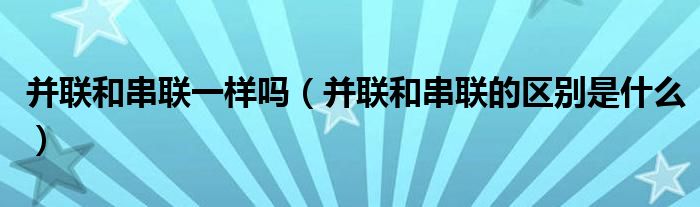 并联和串联一样吗（并联和串联的区别是什么）